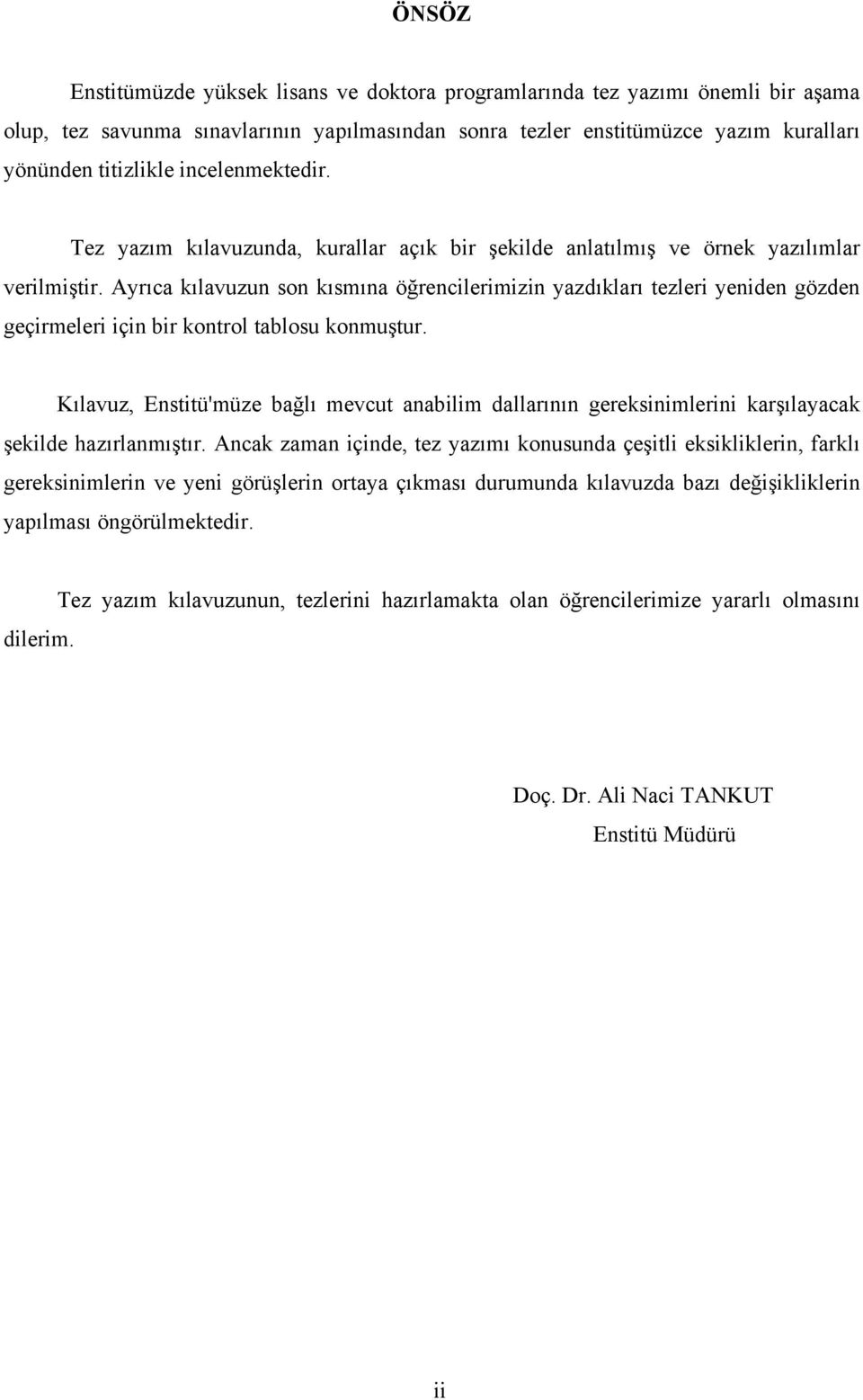 ÖNSÖZ

Enstitümüzde yüksek lisans ve doktora programlarında tez yazımı önemli bir aşama olup, tez savunma sınavlarının yapılmasından sonra tezler enstitümüzce yazım kuralları yönünden titizlikle incelenmektedir.

Tez yazım kılavuzunda, kurallar açık bir şekilde anlatılmış ve örnek yazılımlar verilmiştir. Ayrıca kılavuzun son kısmına öğrencilerimizin yazdıkları tezleri yeniden gözden geçirmeleri için bir kontrol tablosu konmuştur.

Kılavuz, Enstitü'müze bağlı mevcut anabilim dallarının gereksinimlerini karşılayacak şekilde hazırlanmıştır. Ancak zaman içinde, tez yazımı konusunda çeşitli eksikliklerin, farklı gereksinimlerin ve yeni görüşlerin ortaya çıkması durumunda kılavuzda bazı değişikliklerin yapılması öngörülmektedir.

Tez yazım kılavuzunun, tezlerini hazırlamakta olan öğrencilerimize yararlı olmasını dilerim.

Doç. Dr. Ali Naci TANKUT
Enstitü Müdürü

ii